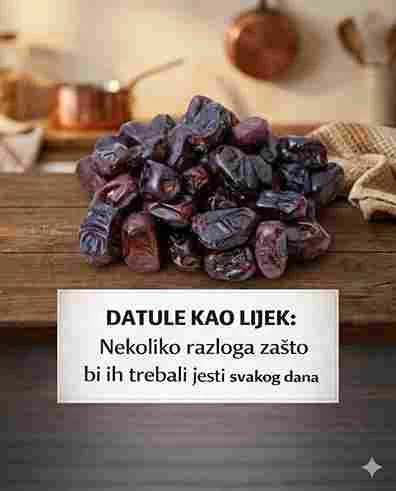 DATULE KAO LIJEK:
Nekoliko razloga zašto bi ih trebali jesti svakog dana